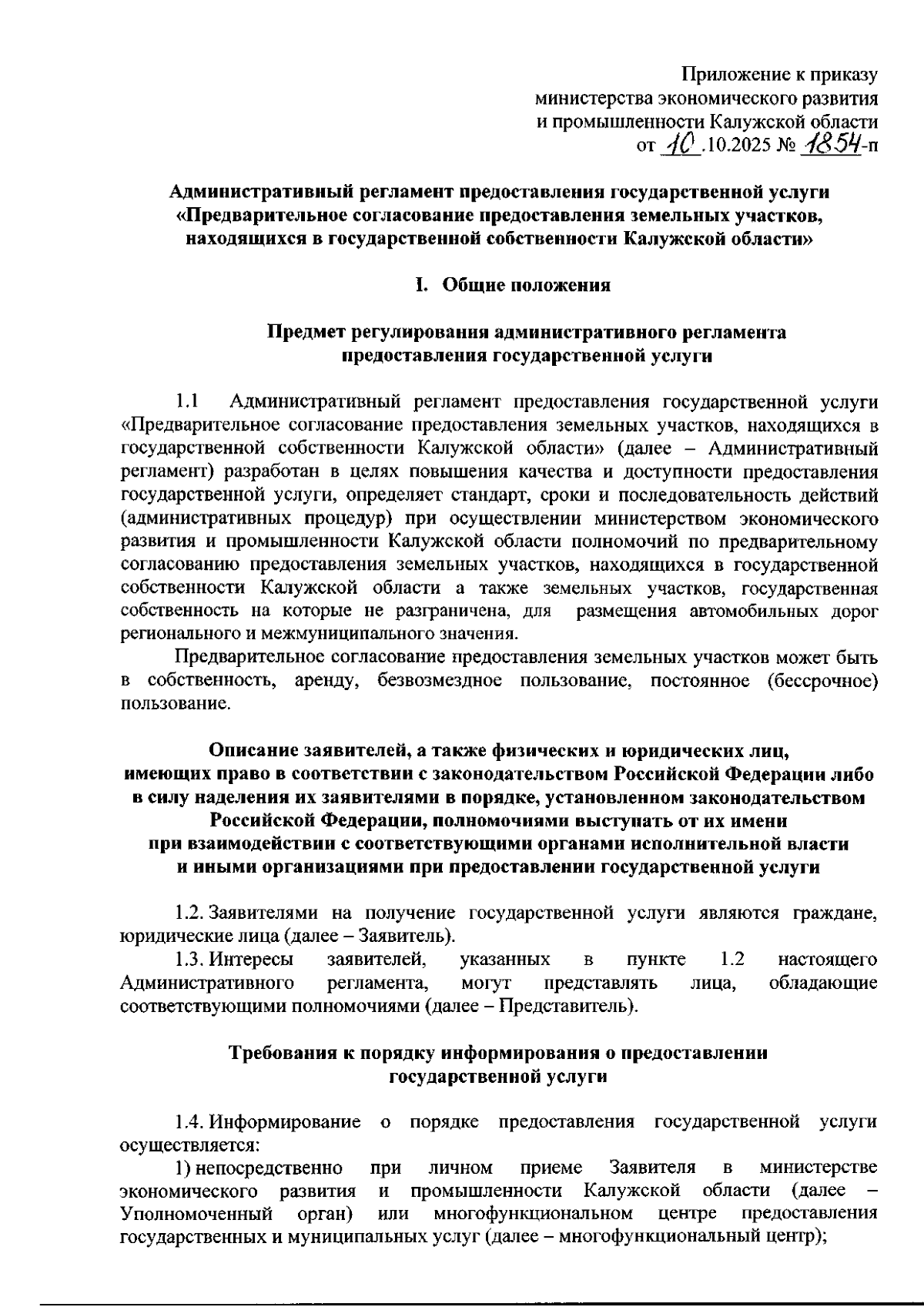 Приложение к приказу
министерства экономического развития
и промышленности Калужской области
от 10.10.2025 № 1854-п

Административный регламент предоставления государственной услуги «Предварительное согласование предоставления земельных участков, находящихся в государственной собственности Калужской области»

I. Общие положения

Предмет регулирования административного регламента предоставления государственной услуги

1.1 Административный регламент предоставления государственной услуги «Предварительное согласование предоставления земельных участков, находящихся в государственной собственности Калужской области» (далее – Административный регламент) разработан в целях повышения качества и доступности предоставления государственной услуги, определяет стандарт, сроки и последовательность действий (административных процедур) при осуществлении министерством экономического развития и промышленности Калужской области полномочий по предварительному согласованию предоставления земельных участков, находящихся в государственной собственности Калужской области а также земельных участков, государственная собственность на которые не разграничена, для размещения автомобильных дорог регионального и межмуниципального значения.

Предварительное согласование предоставления земельных участков может быть в собственность, аренду, безвозмездное пользование, постоянное (бессрочное) пользование.

Описание заявителей, а также физических и юридических лиц, имеющих право в соответствии с законодательством Российской Федерации либо в силу наделения их заявителями в порядке, установленном законодательством Российской Федерации, полномочиями выступать от их имени при взаимодействии с соответствующими органами исполнительной власти и иными организациями при предоставлении государственной услуги

1.2. Заявителями на получение государственной услуги являются граждане, юридические лица (далее – Заявитель).

1.3. Интересы заявителей, указанных в пункте 1.2 настоящего Административного регламента, могут представлять лица, обладающие соответствующими полномочиями (далее – Представитель).

Требования к порядку информирования о предоставлении государственной услуги

1.4. Информирование о порядке предоставления государственной услуги осуществляется:

1) непосредственно при личном приеме Заявителя в министерстве экономического развития и промышленности Калужской области (далее – Уполномоченный орган) или многофункциональном центре предоставления государственных и муниципальных услуг (далее – многофункциональный центр);